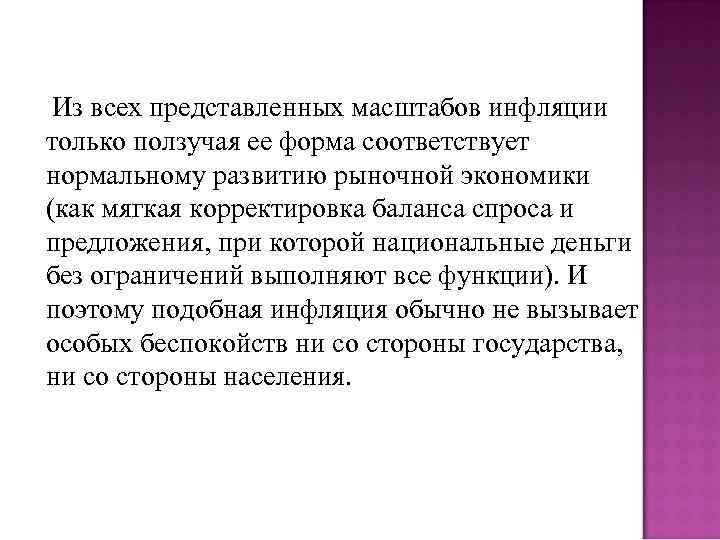 Из всех представленных масштабов инфляции только ползучая ее форма соответствует нормальному развитию рыночной экономики (как мягкая корректировка баланса спроса и предложения, при которой национальные деньги без ограничений выполняют все функции). И поэтому подобная инфляция обычно не вызывает особых беспокойств ни со стороны государства, ни со стороны населения.